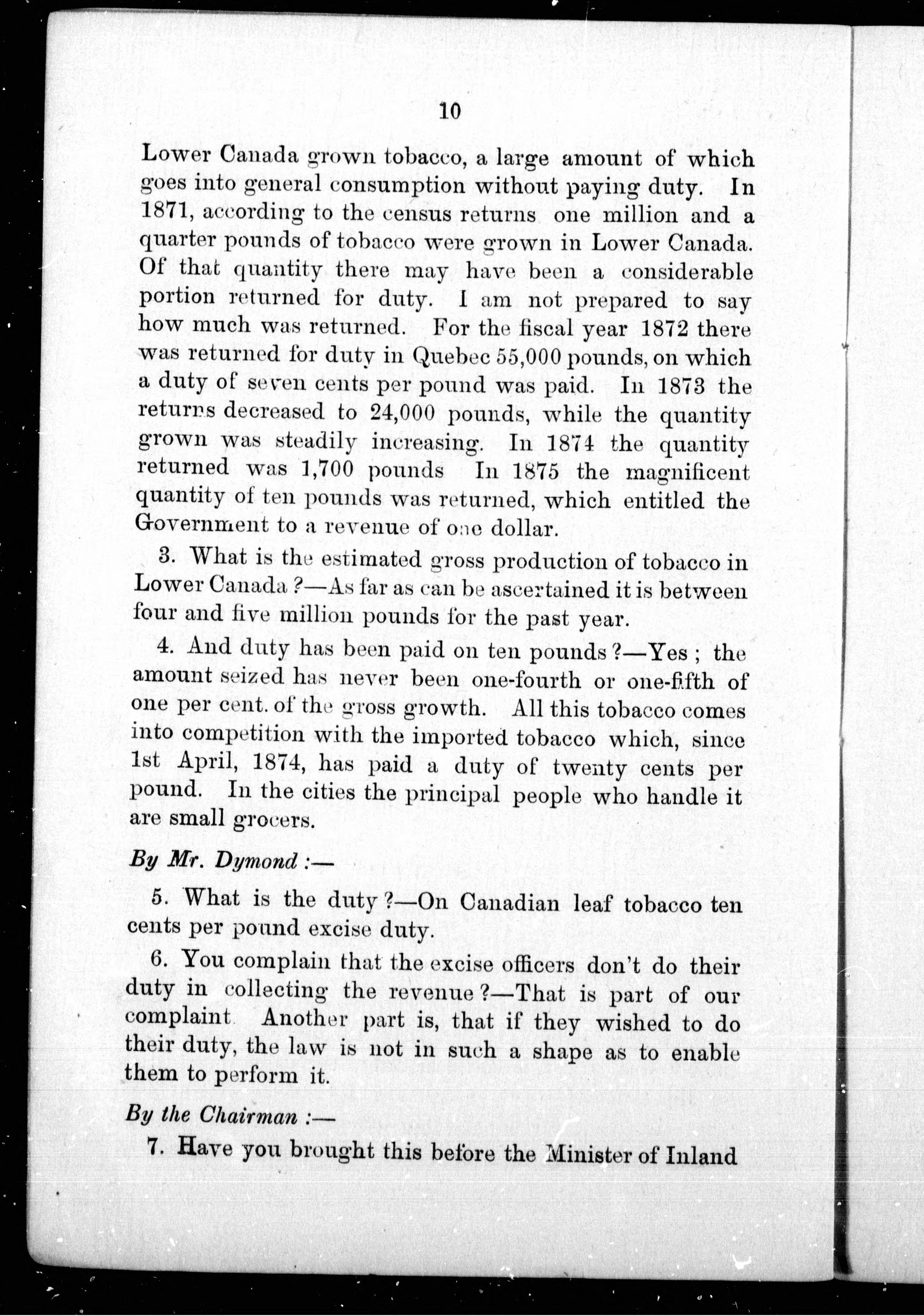 10

Lower Canada grown tobacco, a large amount of which goes into general consumption without paying duty. In 1871, according to the census returns one million and a quarter pounds of tobacco were grown in Lower Canada. Of that quantity there may have been a considerable portion returned for duty. I am not prepared to say how much was returned. For the fiscal year 1872 there was returned for duty in Quebec 55,000 pounds, on which a duty of seven cents per pound was paid. In 1873 the returns decreased to 24,000 pounds, while the quantity grown was steadily increasing. In 1874 the quantity returned was 1,700 pounds In 1875 the magnificent quantity of ten pounds was returned, which entitled the Government to a revenue of one dollar.

3. What is the estimated gross production of tobacco in Lower Canada ?—As far as can be ascertained it is between four and five million pounds for the past year.

4. And duty has been paid on ten pounds ?—Yes ; the amount seized has never been one-fourth or one-fifth of one per cent. of the gross growth. All this tobacco comes into competition with the imported tobacco which, since 1st April, 1874, has paid a duty of twenty cents per pound. In the cities the principal people who handle it are small grocers.

By Mr. Dymond :—

5. What is the duty ?—On Canadian leaf tobacco ten cents per pound excise duty.

6. You complain that the excise officers don't do their duty in collecting the revenue ?—That is part of our complaint Another part is, that if they wished to do their duty, the law is not in such a shape as to enable them to perform it.

By the Chairman :—

7. Have you brought this before the Minister of Inland